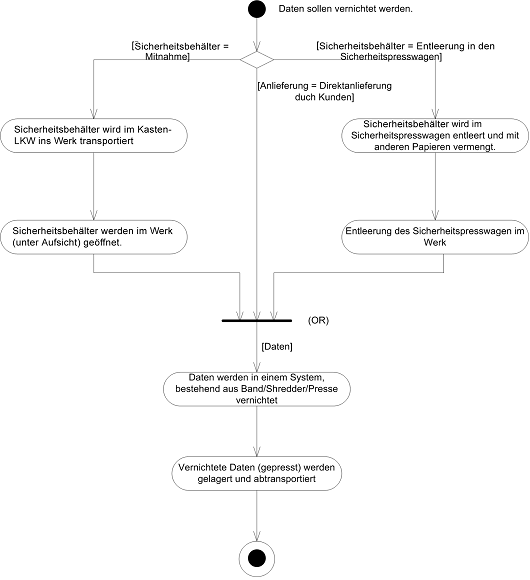 Daten sollen vernichtet werden.

[Sicherheitsbehälter = Mitnahme]

[Sicherheitsbehälter = Entleerung in den Sicherheitspresswagen]

[Anlieferung = Direktanlieferung duch Kunden]

Sicherheitsbehälter wird im Kasten-LKW ins Werk transportiert

Sicherheitsbehälter wird im Sicherheitspresswagen entleert und mit anderen Papieren vermengt.

Sicherheitsbehälter werden im Werk (unter Aufsicht) geöffnet.

Entleerung des Sicherheitspresswagen im Werk

(OR)

[Daten]

Daten werden in einem System, bestehend aus Band/Shredder/Presse vernichtet

Vernichtete Daten (gepresst) werden gelagert und abtransportiert